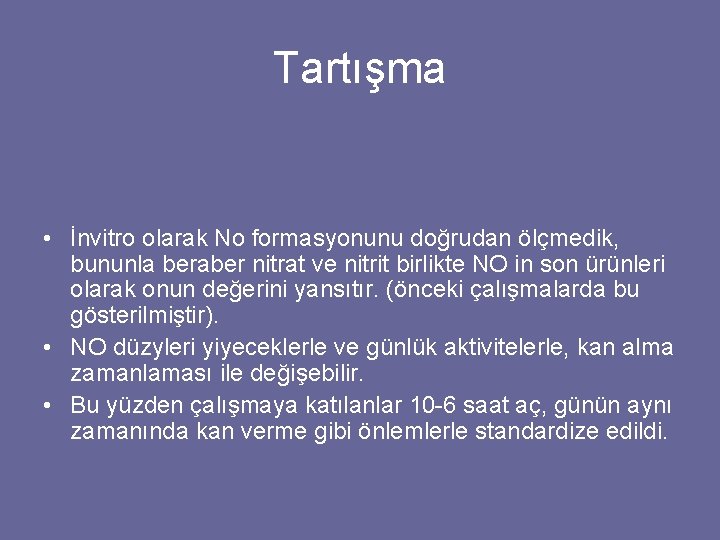 Tartışma

• İnvitro olarak No formasyonunu doğrudan ölçmedik, bununla beraber nitrat ve nitrit birlikte NO in son ürünleri olarak onun değerini yansıtır. (önceki çalışmalarda bu gösterilmiştir).
• NO düzyleri yiyeceklerle ve günlük aktivitelerle, kan alma zamanlaması ile değişebilir.
• Bu yüzden çalışmaya katılanlar 10-6 saat aç, günün aynı zamanında kan verme gibi önlemlerle standardize edildi.